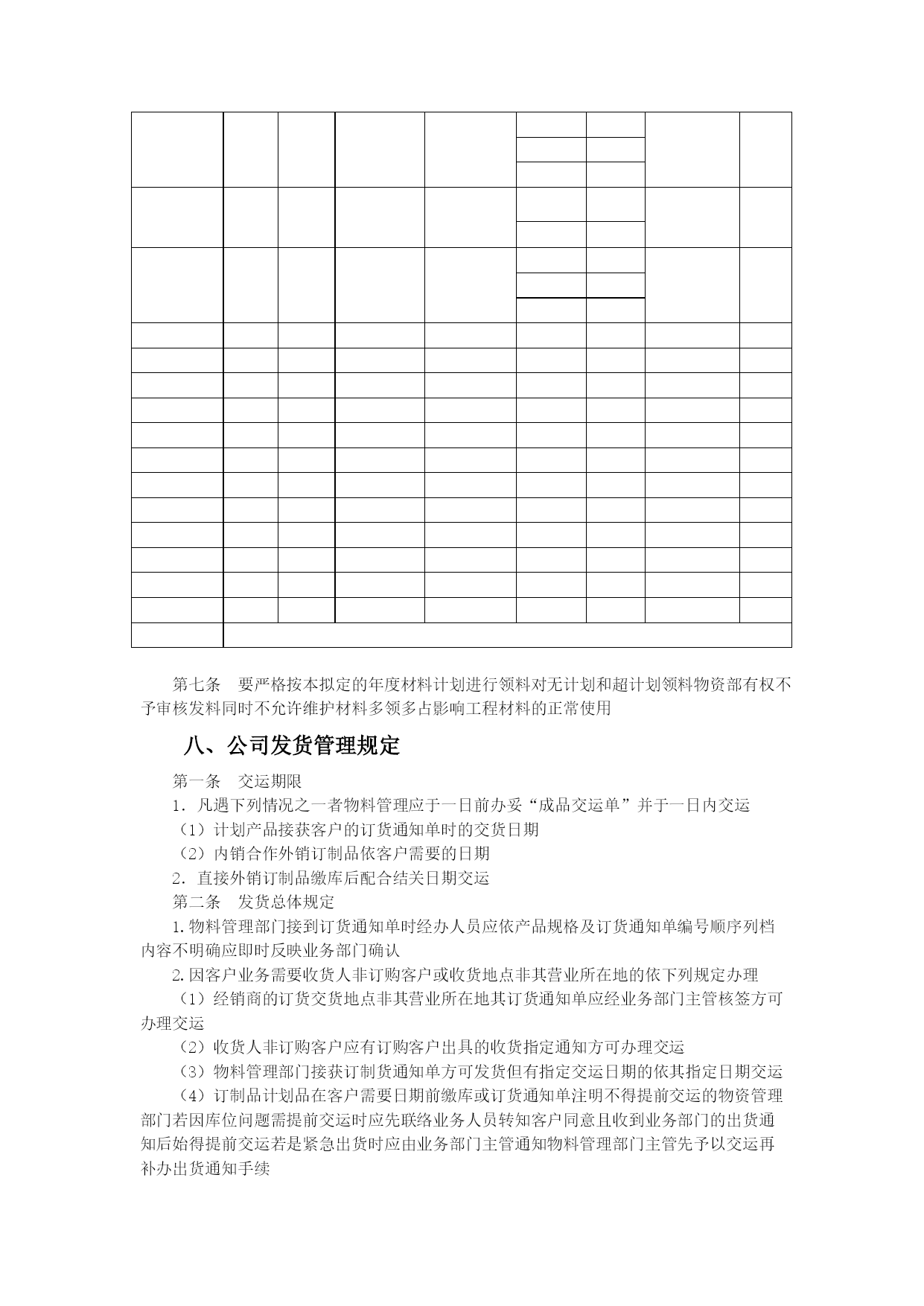 第七条　要严格按本拟定的年度材料计划进行领料对无计划和超计划领料物资部有权不予审核发料同时不允许维护材料多领多占影响工程材料的正常使用

八、公司发货管理规定

第一条　交运期限

1．凡遇下列情况之一者物料管理应于一日前办妥“成品交运单”并于一日内交运

（1）计划产品接获客户的订货通知单时的交货日期

（2）内销合作外销订制品依客户需要的日期

2．直接外销订制品缴库后配合结关日期交运

第二条　发货总体规定

1.物料管理部门接到订货通知单时经办人员应依产品规格及订货通知单编号顺序列档内容不明确应即时反映业务部门确认

2.因客户业务需要收货人非订购客户或收货地点非其营业所在地的依下列规定办理

（1）经销商的订货交货地点非其营业所在地其订货通知单应经业务部门主管核签方可办理交运

（2）收货人非订购客户应有订购客户出具的收货指定通知方可办理交运

（3）物料管理部门接获订制货通知单方可发货但有指定交运日期的依其指定日期交运

（4）订制品计划品在客户需要日期前缴库或订货通知单注明不得提前交运的物资管理部门若因库位问题需提前交运时应先联络业务人员转知客户同意且收到业务部门的出货通知后始得提前交运若是紧急出货时应由业务部门主管通知物料管理部门主管先予以交运再补办出货通知手续